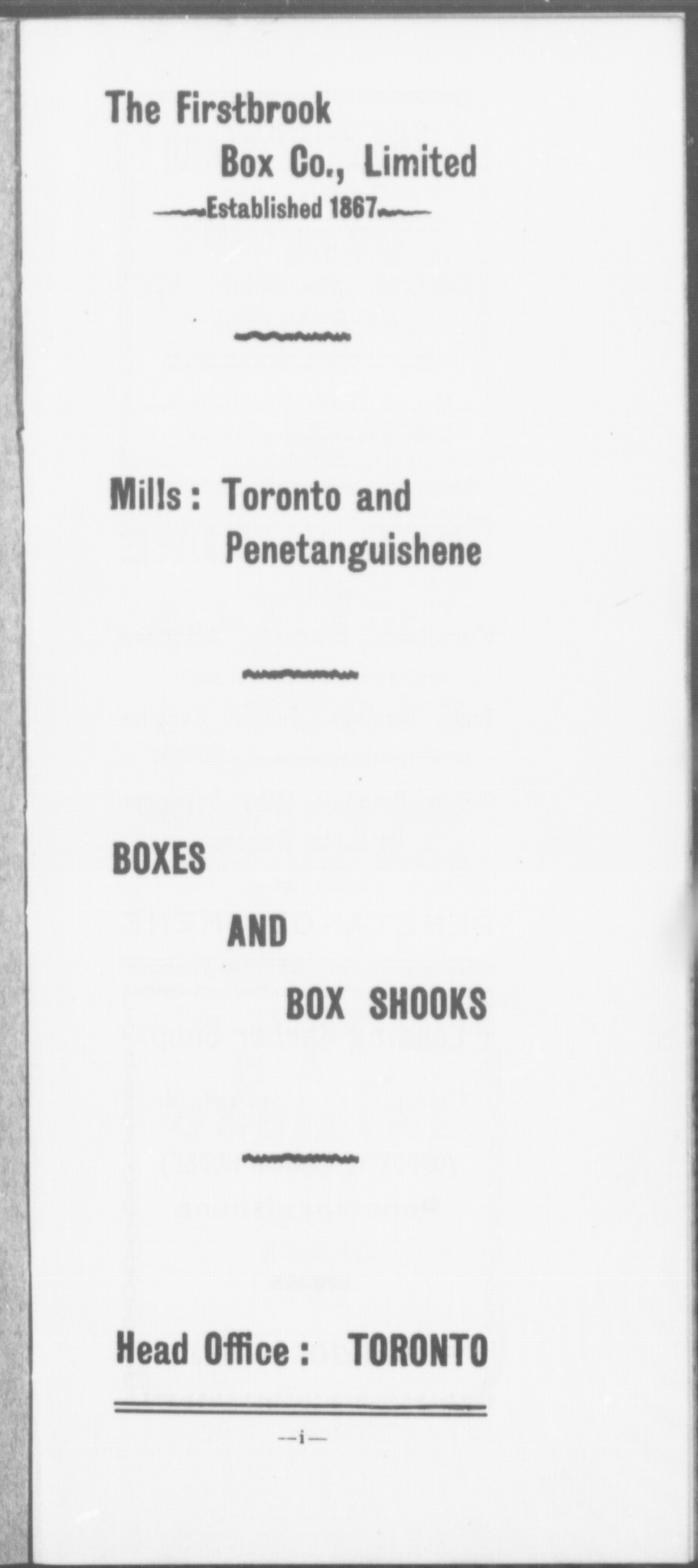 The Firstbrook Box Co., Limited
Established 1867

Mills: Toronto and Penetanguishene

BOXES
AND
BOX SHOOKS

Head Office: TORONTO

—i—